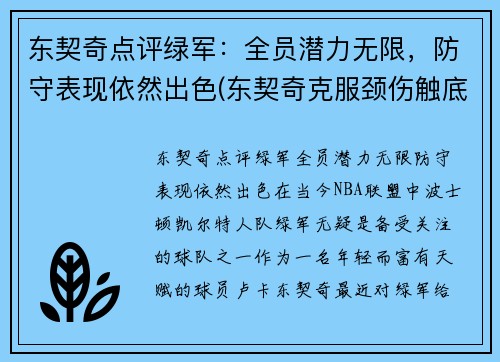 东契奇点评绿军：全员潜力无限，防守表现依然出色(东契奇克服颈伤触底

东契奇点评绿军全员潜力无限防守表现依然出色在当今NBA联盟中波士顿凯尔特人队绿军无疑是备受关注的球队之一作为一名年轻而富有天赋的球员卢卡东契奇最近对绿军给